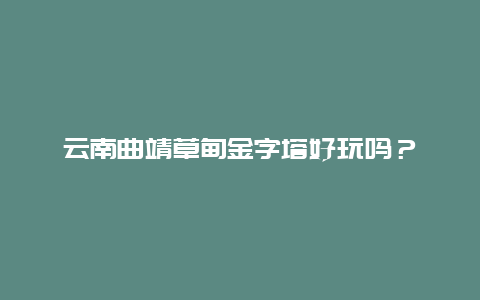 云南曲靖草甸金字塔好玩吗？